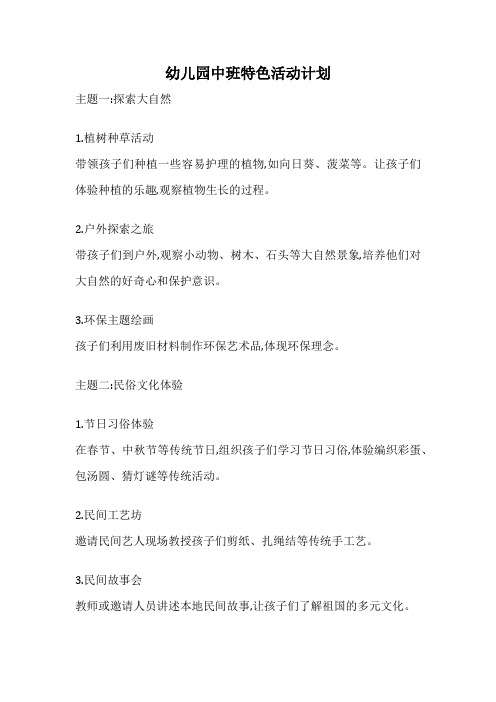 幼儿园中班特色活动计划

主题一:探索大自然

1.植树种草活动

带领孩子们种植一些容易护理的植物,如向日葵、菠菜等。让孩子们体验种植的乐趣,观察植物生长的过程。

2.户外探索之旅

带孩子们到户外,观察小动物、树木、石头等大自然景象,培养他们对大自然的好奇心和保护意识。

3.环保主题绘画

孩子们利用废旧材料制作环保艺术品,体现环保理念。

主题二:民俗文化体验

1.节日习俗体验

在春节、中秋节等传统节日,组织孩子们学习节日习俗,体验编织彩蛋、包汤圆、猜灯谜等传统活动。

2.民间工艺坊

邀请民间艺人现场教授孩子们剪纸、扎绳结等传统手工艺。

3.民间故事会

教师或邀请人员讲述本地民间故事,让孩子们了解祖国的多元文化。